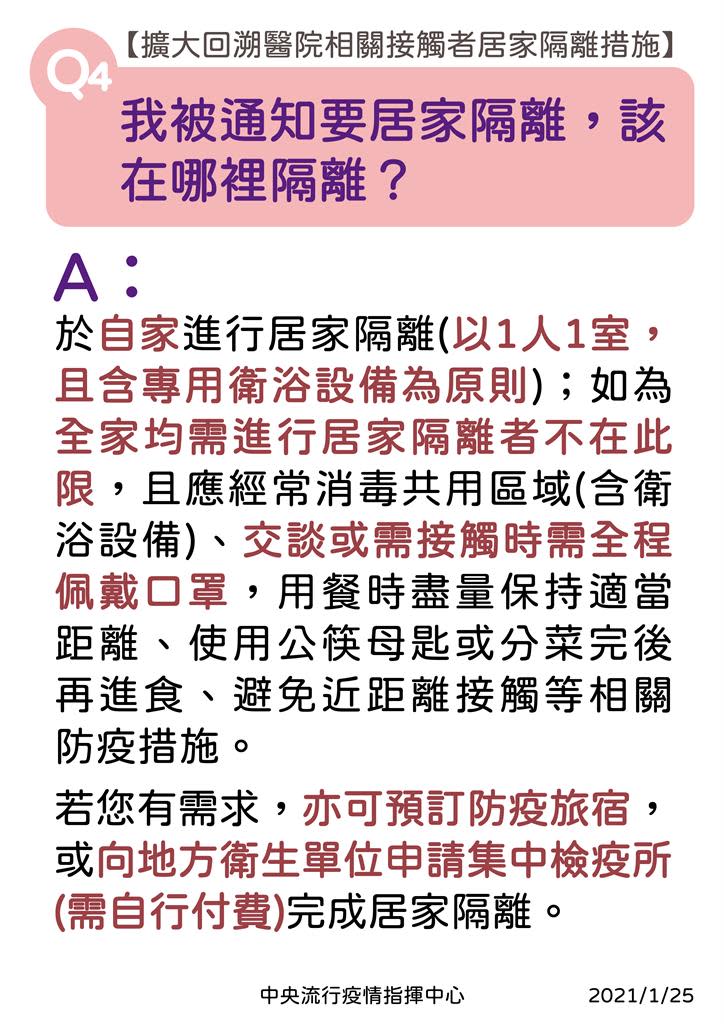 【擴大回溯醫院相關接觸者居家隔離措施】

Q4

我被通知要居家隔離，該在哪裡隔離？

A：

於自家進行居家隔離(以1人1室，且含專用衛浴設備為原則)；如為全家均需進行居家隔離者不在此限，且應經常消毒共用區域(含衛浴設備)、交談或需接觸時需全程佩戴口罩，用餐時盡量保持適當距離、使用公筷母匙或分菜完後再進食、避免近距離接觸等相關防疫措施。

若您有需求，亦可預訂防疫旅宿，或向地方衛生單位申請集中檢疫所(需自行付費)完成居家隔離。

中央流行疫情指揮中心　2021/1/25